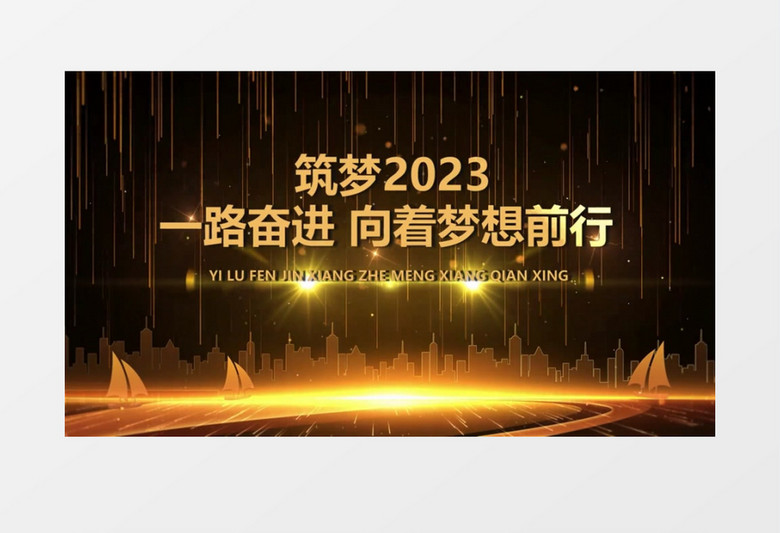 筑梦2023
一路奋进 向着梦想前行
YI LU FEN JIN XIANG ZHE MENG XIANG QIAN XING